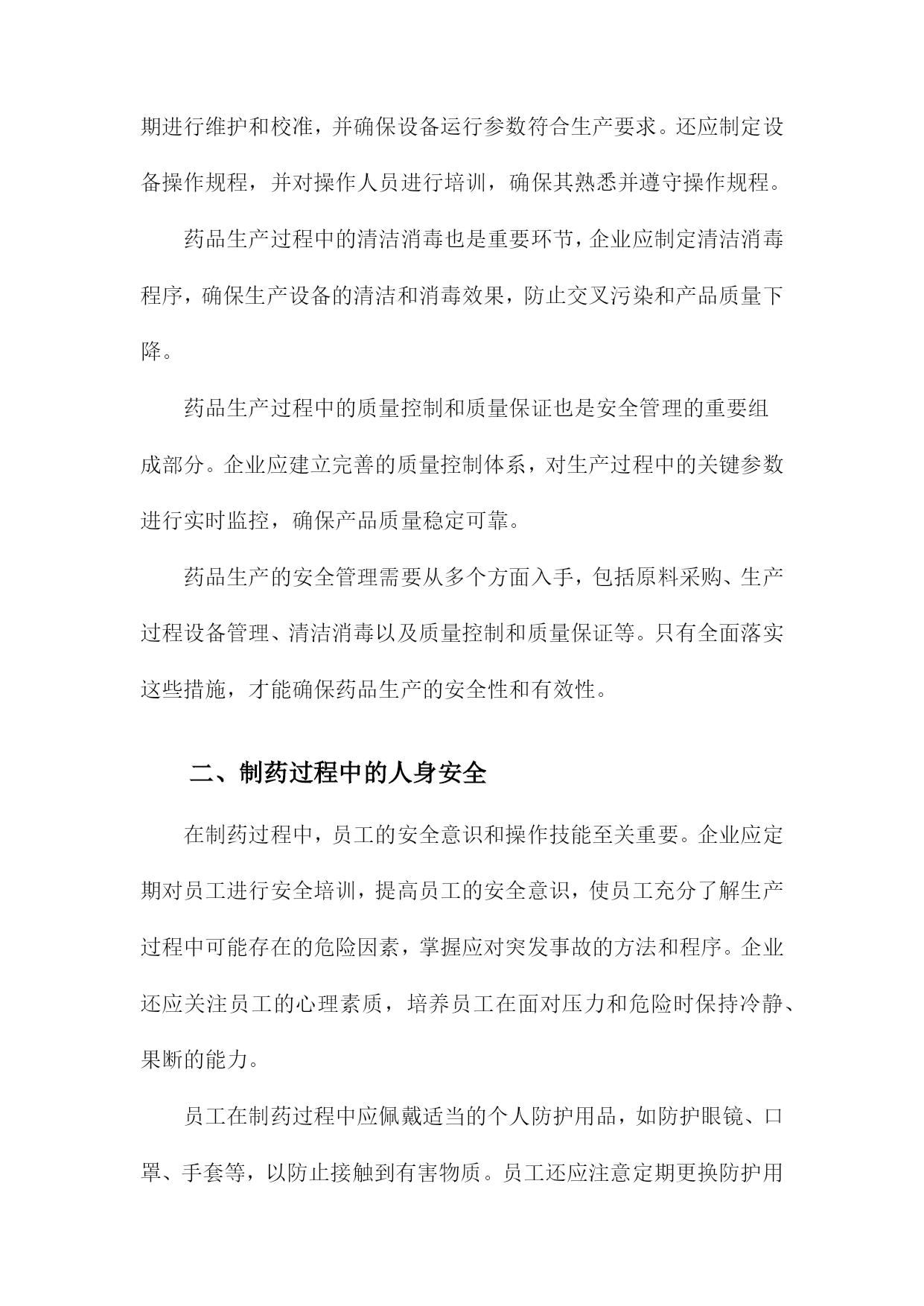 期进行维护和校准，并确保设备运行参数符合生产要求。还应制定设备操作规程，并对操作人员进行培训，确保其熟悉并遵守操作规程。

药品生产过程中的清洁消毒也是重要环节，企业应制定清洁消毒程序，确保生产设备的清洁和消毒效果，防止交叉污染和产品质量下降。

药品生产过程中的质量控制和质量保证也是安全管理的重要组成部分。企业应建立完善的质量控制体系，对生产过程中的关键参数进行实时监控，确保产品质量稳定可靠。

药品生产的安全管理需要从多个方面入手，包括原料采购、生产过程设备管理、清洁消毒以及质量控制和质量保证等。只有全面落实这些措施，才能确保药品生产的安全性和有效性。

二、制药过程中的人身安全

在制药过程中，员工的安全意识和操作技能至关重要。企业应定期对员工进行安全培训，提高员工的安全意识，使员工充分了解生产过程中可能存在的危险因素，掌握应对突发事故的方法和程序。企业还应关注员工的心理素质，培养员工在面对压力和危险时保持冷静、果断的能力。

员工在制药过程中应佩戴适当的个人防护用品，如防护眼镜、口罩、手套等，以防止接触到有害物质。员工还应注意定期更换防护用